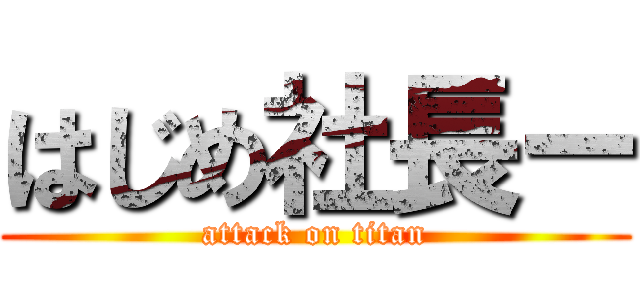 はじめ社長ー
attack on titan